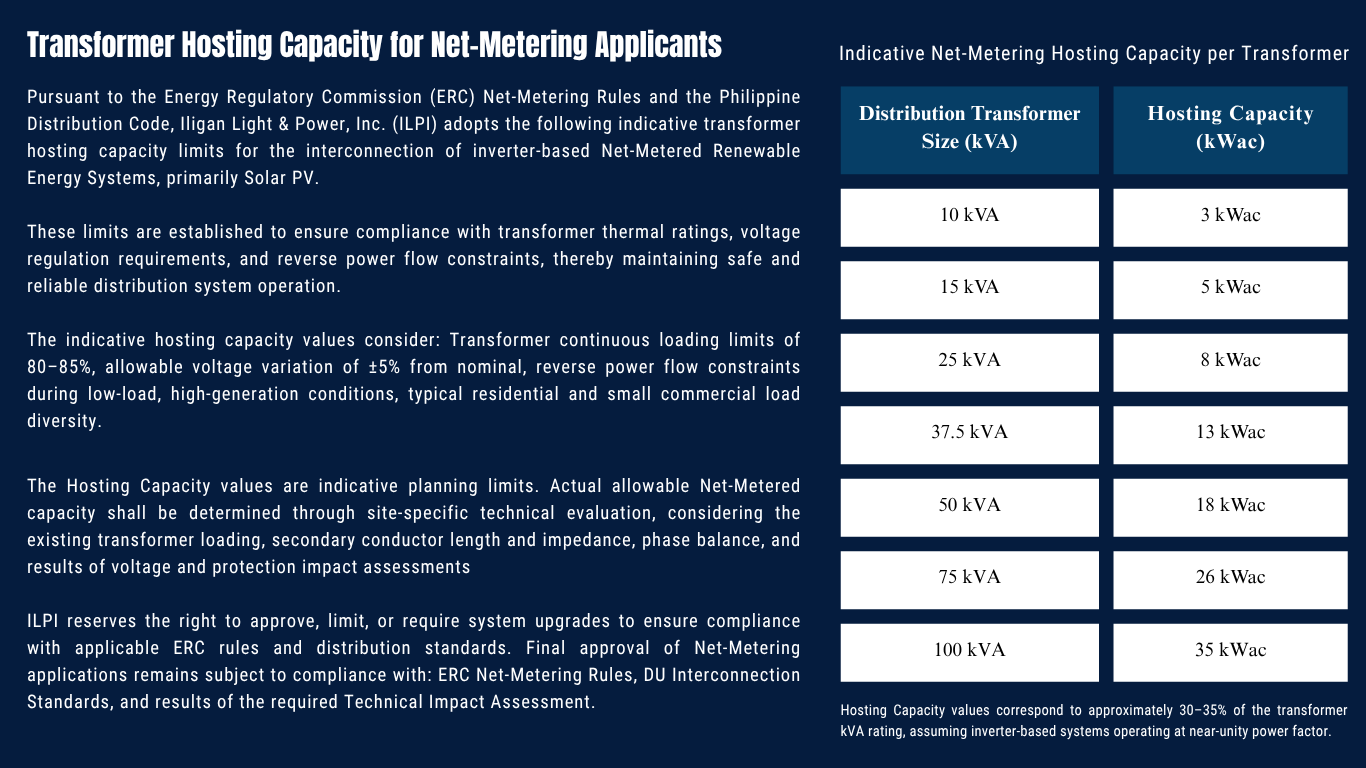 Transformer Hosting Capacity for Net-Metering Applicants

Pursuant to the Energy Regulatory Commission (ERC) Net-Metering Rules and the Philippine Distribution Code, Iligan Light & Power, Inc. (ILPI) adopts the following indicative transformer hosting capacity limits for the interconnection of inverter-based Net-Metered Renewable Energy Systems, primarily Solar PV.

These limits are established to ensure compliance with transformer thermal ratings, voltage regulation requirements, and reverse power flow constraints, thereby maintaining safe and reliable distribution system operation.

The indicative hosting capacity values consider: Transformer continuous loading limits of 80–85%, allowable voltage variation of ±5% from nominal, reverse power flow constraints during low-load, high-generation conditions, typical residential and small commercial load diversity.

The Hosting Capacity values are indicative planning limits. Actual allowable Net-Metered capacity shall be determined through site-specific technical evaluation, considering the existing transformer loading, secondary conductor length and impedance, phase balance, and results of voltage and protection impact assessments

ILPI reserves the right to approve, limit, or require system upgrades to ensure compliance with applicable ERC rules and distribution standards. Final approval of Net-Metering applications remains subject to compliance with: ERC Net-Metering Rules, DU Interconnection Standards, and results of the required Technical Impact Assessment.

Indicative Net-Metering Hosting Capacity per Transformer

| Distribution Transformer Size (kVA) | Hosting Capacity (kWac) |
|---|---|
| 10 kVA | 3 kWac |
| 15 kVA | 5 kWac |
| 25 kVA | 8 kWac |
| 37.5 kVA | 13 kWac |
| 50 kVA | 18 kWac |
| 75 kVA | 26 kWac |
| 100 kVA | 35 kWac |

Hosting Capacity values correspond to approximately 30–35% of the transformer kVA rating, assuming inverter-based systems operating at near-unity power factor.